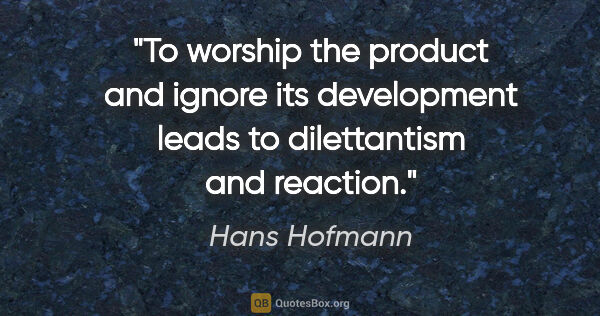 "To worship the product and ignore its development leads to dilettantism and reaction."

Hans Hofmann

QB QuotesBox.org